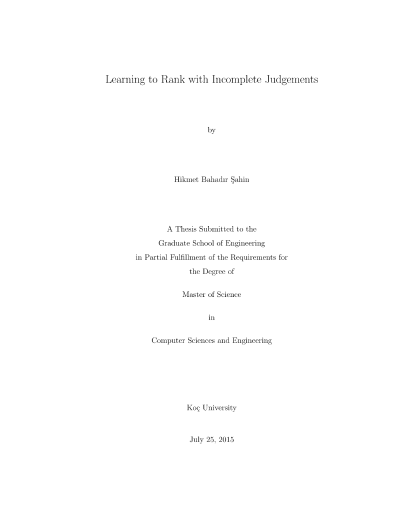 Learning to Rank with Incomplete Judgements

by

Hikmet Bahadır Şahin

A Thesis Submitted to the
Graduate School of Engineering
in Partial Fulfillment of the Requirements for
the Degree of

Master of Science

in

Computer Sciences and Engineering

Koç University

July 25, 2015